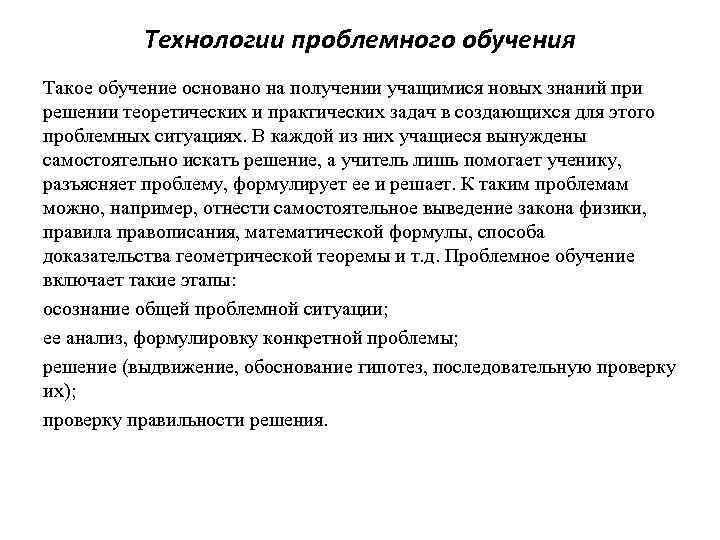 Технологии проблемного обучения

Такое обучение основано на получении учащимися новых знаний при решении теоретических и практических задач в создающихся для этого проблемных ситуациях. В каждой из них учащиеся вынуждены самостоятельно искать решение, а учитель лишь помогает ученику, разъясняет проблему, формулирует ее и решает. К таким проблемам можно, например, отнести самостоятельное выведение закона физики, правила правописания, математической формулы, способа доказательства геометрической теоремы и т.д. Проблемное обучение включает такие этапы:

осознание общей проблемной ситуации;

ее анализ, формулировку конкретной проблемы;

решение (выдвижение, обоснование гипотез, последовательную проверку их);

проверку правильности решения.